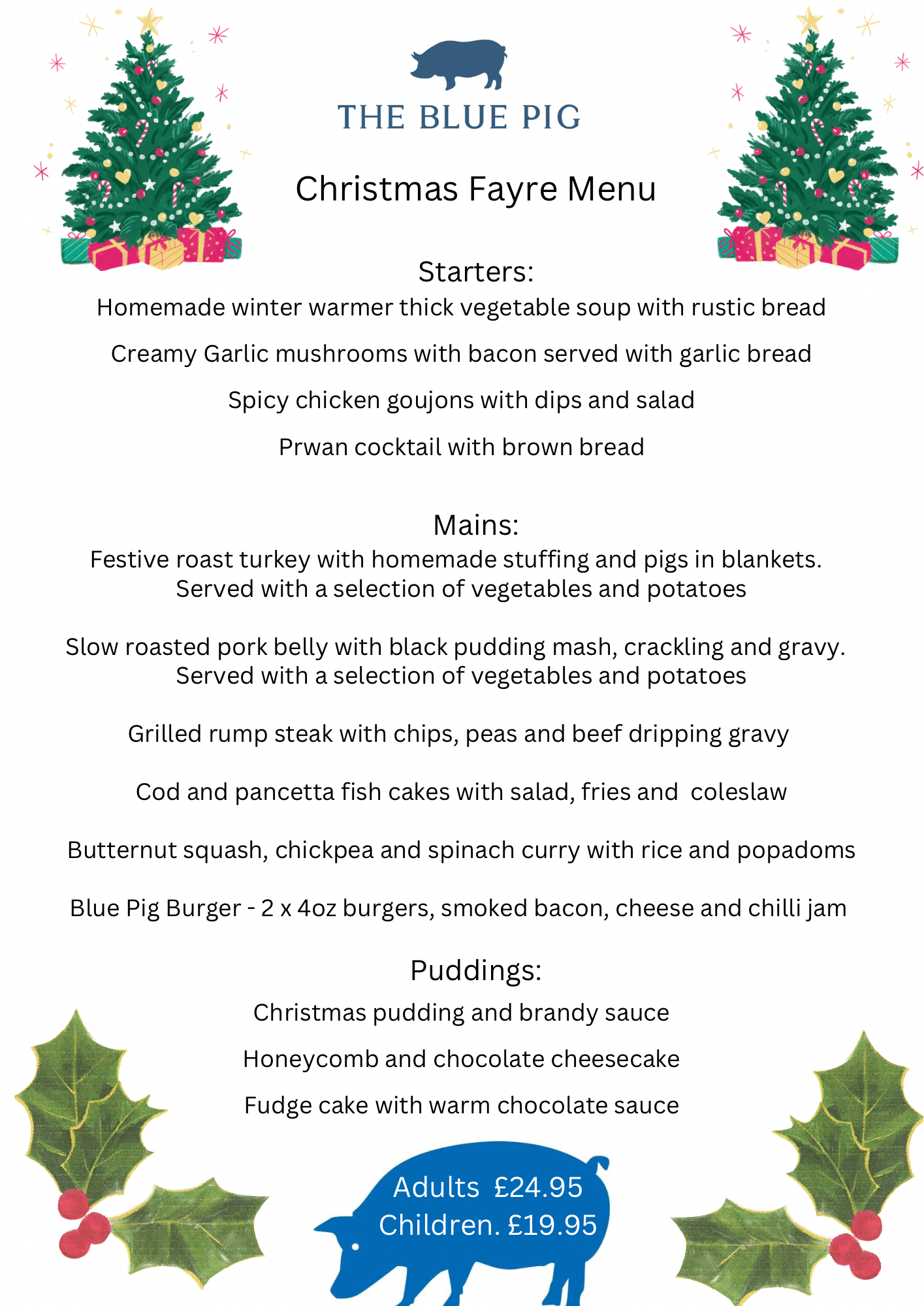 THE BLUE PIG

Christmas Fayre Menu

Starters:
Homemade winter warmer thick vegetable soup with rustic bread

Creamy Garlic mushrooms with bacon served with garlic bread

Spicy chicken goujons with dips and salad

Prwan cocktail with brown bread

Mains:
Festive roast turkey with homemade stuffing and pigs in blankets. Served with a selection of vegetables and potatoes

Slow roasted pork belly with black pudding mash, crackling and gravy. Served with a selection of vegetables and potatoes

Grilled rump steak with chips, peas and beef dripping gravy

Cod and pancetta fish cakes with salad, fries and coleslaw

Butternut squash, chickpea and spinach curry with rice and popadoms

Blue Pig Burger - 2 x 4oz burgers, smoked bacon, cheese and chilli jam

Puddings:
Christmas pudding and brandy sauce

Honeycomb and chocolate cheesecake

Fudge cake with warm chocolate sauce

Adults £24.95
Children. £19.95